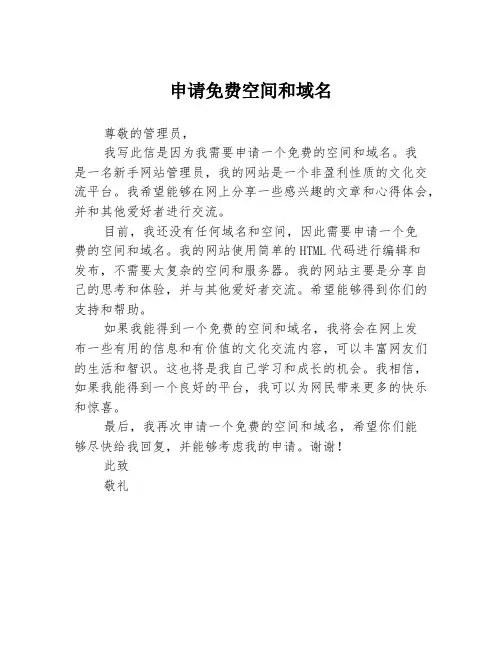 申请免费空间和域名

尊敬的管理员，

我写此信是因为我需要申请一个免费的空间和域名。我是一名新手网站管理员，我的网站是一个非盈利性质的文化交流平台。我希望能够在网上分享一些感兴趣的文章和心得体会，并和其他爱好者进行交流。

目前，我还没有任何域名和空间，因此需要申请一个免费的空间和域名。我的网站使用简单的HTML代码进行编辑和发布，不需要太复杂的空间和服务器。我的网站主要是分享自己的思考和体验，并与其他爱好者交流。希望能够得到你们的支持和帮助。

如果我能得到一个免费的空间和域名，我将会在网上发布一些有用的信息和有价值的文化交流内容，可以丰富网友们的生活和智识。这也将是我自己学习和成长的机会。我相信，如果我能得到一个良好的平台，我可以为网民带来更多的快乐和惊喜。

最后，我再次申请一个免费的空间和域名，希望你们能够尽快给我回复，并能够考虑我的申请。谢谢！

此致

敬礼